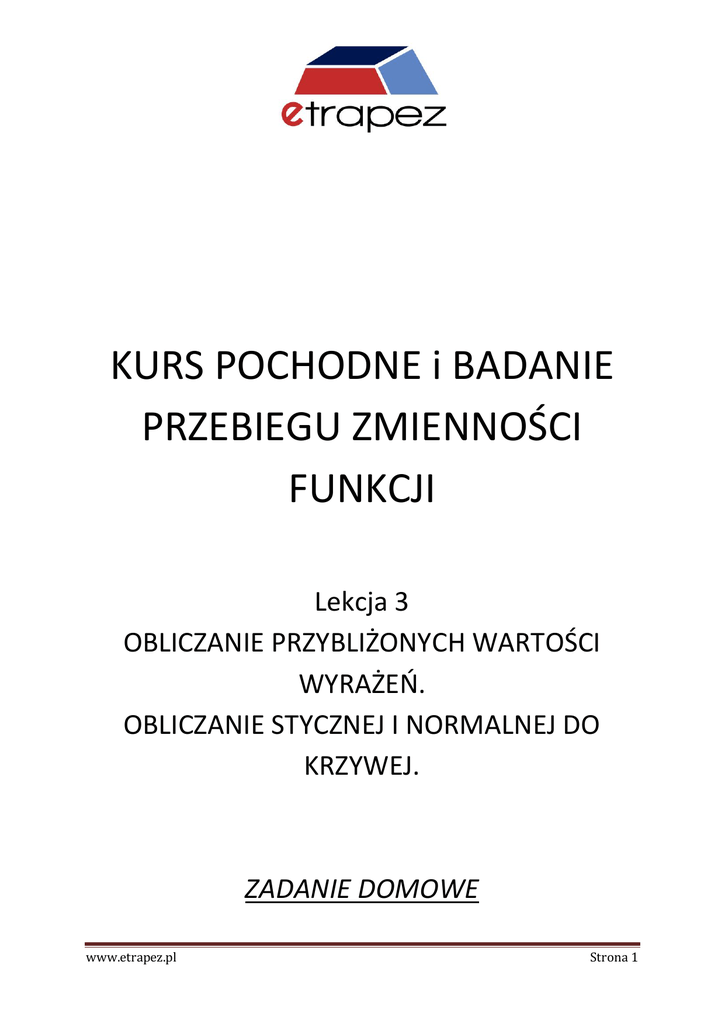 etrapez

KURS POCHODNE i BADANIE PRZEBIEGU ZMIENNOŚCI FUNKCJI

Lekcja 3
OBLICZANIE PRZYBLIŻONYCH WARTOŚCI WYRAŻEŃ.
OBLICZANIE STYCZNEJ I NORMALNEJ DO KRZYWEJ.

ZADANIE DOMOWE

www.etrapez.pl
Strona 1